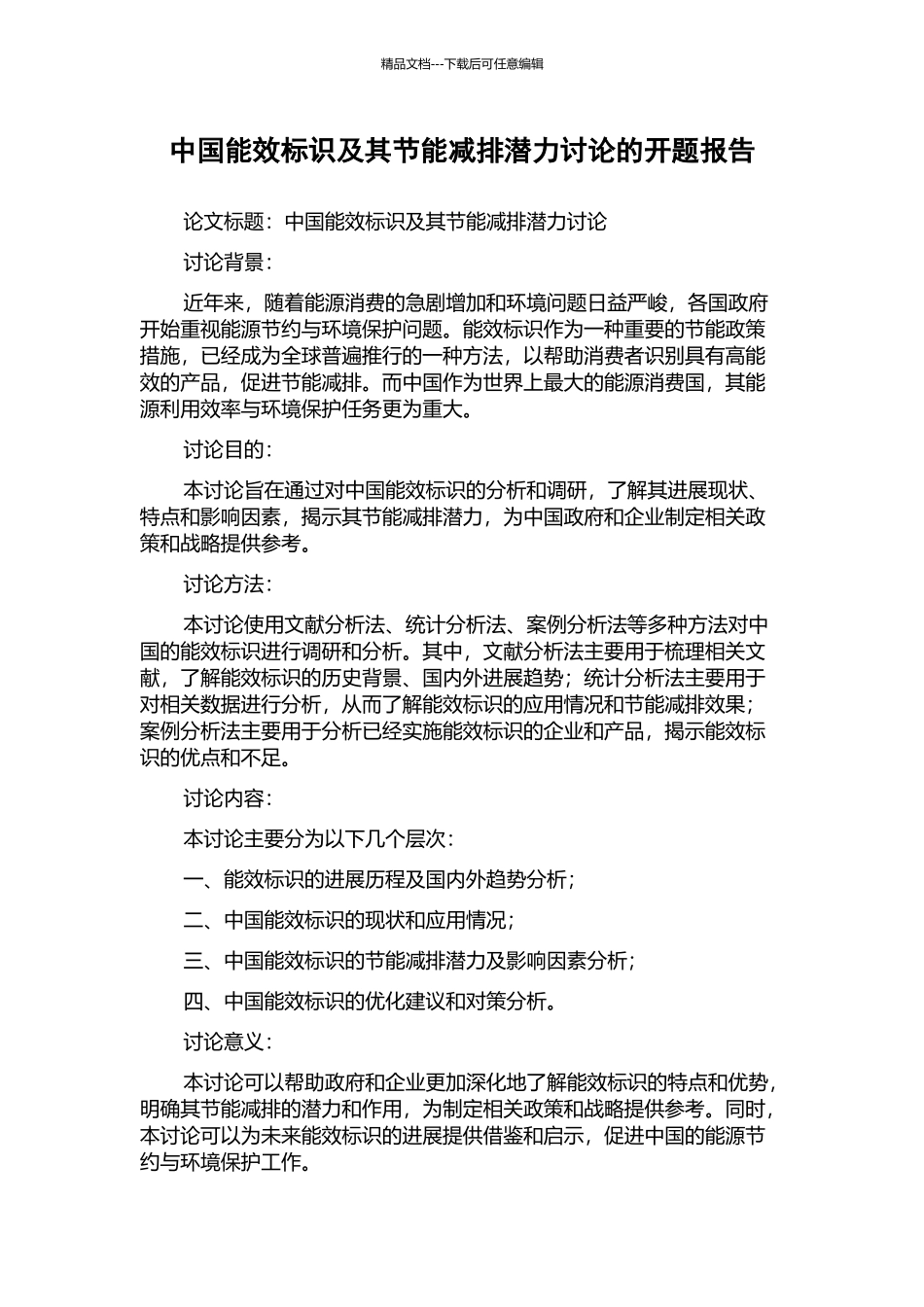 精品文档---下载后可任意编辑

中国能效标识及其节能减排潜力讨论的开题报告

论文标题：中国能效标识及其节能减排潜力讨论

讨论背景：

近年来，随着能源消费的急剧增加和环境问题日益严峻，各国政府开始重视能源节约与环境保护问题。能效标识作为一种重要的节能政策措施，已经成为全球普遍推行的一种方法，以帮助消费者识别具有高能效的产品，促进节能减排。而中国作为世界上最大的能源消费国，其能源利用效率与环境保护任务更为重大。

讨论目的：

本讨论旨在通过对中国能效标识的分析和调研，了解其进展现状、特点和影响因素，揭示其节能减排潜力，为中国政府和企业制定相关政策和战略提供参考。

讨论方法：

本讨论使用文献分析法、统计分析法、案例分析法等多种方法对中国的能效标识进行调研和分析。其中，文献分析法主要用于梳理相关文献，了解能效标识的历史背景、国内外进展趋势；统计分析法主要用于对相关数据进行分析，从而了解能效标识的应用情况和节能减排效果；案例分析法主要用于分析已经实施能效标识的企业和产品，揭示能效标识的优点和不足。

讨论内容：

本讨论主要分为以下几个层次：

一、能效标识的进展历程及国内外趋势分析；

二、中国能效标识的现状和应用情况；

三、中国能效标识的节能减排潜力及影响因素分析；

四、中国能效标识的优化建议和对策分析。

讨论意义：

本讨论可以帮助政府和企业更加深化地了解能效标识的特点和优势，明确其节能减排的潜力和作用，为制定相关政策和战略提供参考。同时，本讨论可以为未来能效标识的进展提供借鉴和启示，促进中国的能源节约与环境保护工作。